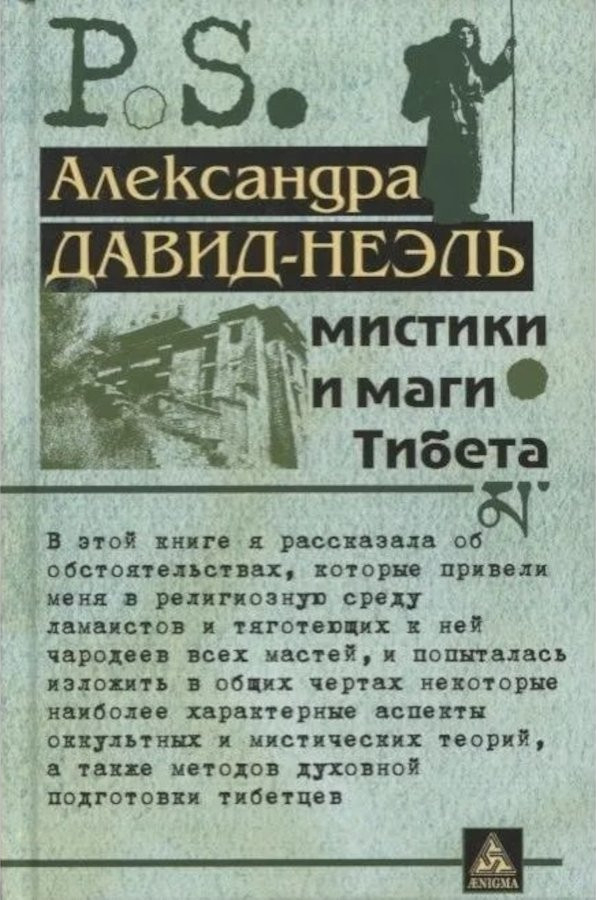 P.S.

Александра
ДАВИД-НЕЭЛЬ

мистики и маги Тибета

В этой книге я рассказала об обстоятельствах, которые привели меня в религиозную среду ламаистов и тяготеющих к ней чародеев всех мастей, и попыталась изложить в общих чертах некоторые наиболее характерные аспекты оккультных и мистических теорий, а также методов духовной подготовки тибетцев

ÆNIGMA